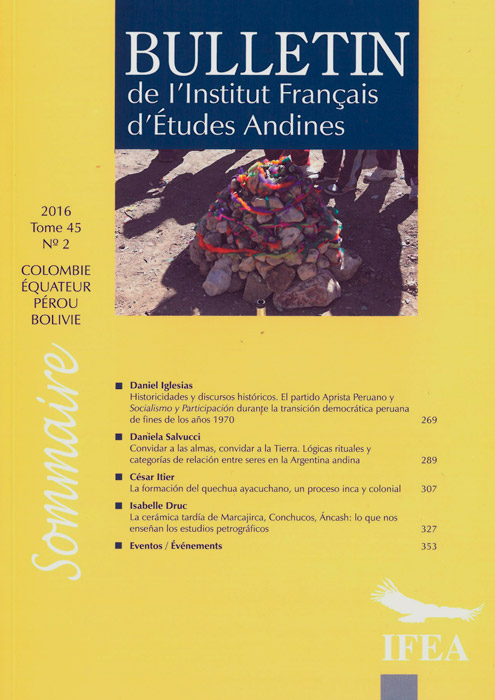 BULLETIN
de l'Institut Français
d'Études Andines

2016
Tome 45
Nº 2

COLOMBIE
ÉQUATEUR
PÉROU
BOLIVIE

Sommaire

■ Daniel Iglesias
Historicidades y discursos históricos. El partido Aprista Peruano y Socialismo y Participación durante la transición democrática peruana de fines de los años 1970 269

■ Daniela Salvucci
Convidar a las almas, convidar a la Tierra. Lógicas rituales y categorías de relación entre seres en la Argentina andina 289

■ César Itier
La formación del quechua ayacuchano, un proceso inca y colonial 307

■ Isabelle Druc
La cerámica tardía de Marcajirca, Conchucos, Áncash: lo que nos enseñan los estudios petrográficos 327

■ Eventos / Événements 353

IFEA